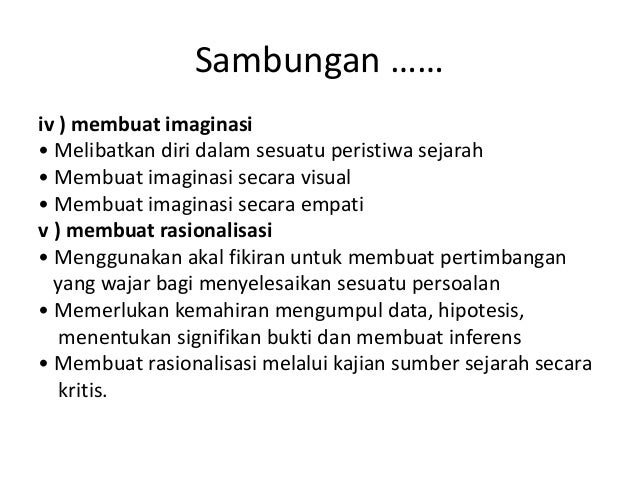 Sambungan ……

iv ) membuat imaginasi
• Melibatkan diri dalam sesuatu peristiwa sejarah
• Membuat imaginasi secara visual
• Membuat imaginasi secara empati
v ) membuat rasionalisasi
• Menggunakan akal fikiran untuk membuat pertimbangan yang wajar bagi menyelesaikan sesuatu persoalan
• Memerlukan kemahiran mengumpul data, hipotesis, menentukan signifikan bukti dan membuat inferens
• Membuat rasionalisasi melalui kajian sumber sejarah secara kritis.